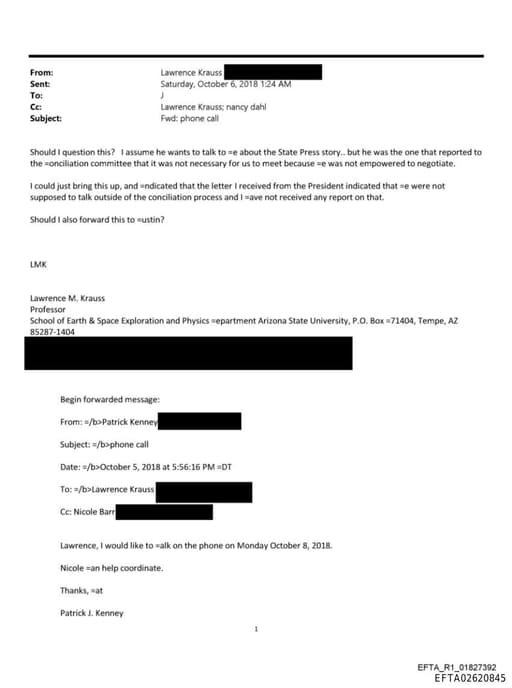 From: Lawrence Krauss
Sent: Saturday, October 6, 2018 1:24 AM
To: J
Cc: Lawrence Krauss; nancy dahl
Subject: Fwd: phone call

Should I question this? I assume he wants to talk to =e about the State Press story.. but he was the one that reported to the =onciliation committee that it was not necessary for us to meet because =e was not empowered to negotiate.

I could just bring this up, and =ndicated that the letter I received from the President indicated that =e were not supposed to talk outside of the conciliation process and I =ave not received any report on that.

Should I also forward this to =ustin?

LMK

Lawrence M. Krauss
Professor
School of Earth & Space Exploration and Physics =epartment Arizona State University, P.O. Box =71404, Tempe, AZ 85287-1404

Begin forwarded message:

From: =/b>Patrick Kenney

Subject: =/b>phone call

Date: =/b>October 5, 2018 at 5:56:16 PM =DT

To: =/b>Lawrence Krauss

Cc: Nicole Barr

Lawrence, I would like to =alk on the phone on Monday October 8, 2018.

Nicole =an help coordinate.

Thanks, =at

Patrick J. Kenney

1

EFTA_R1_01827392
EFTA02620845